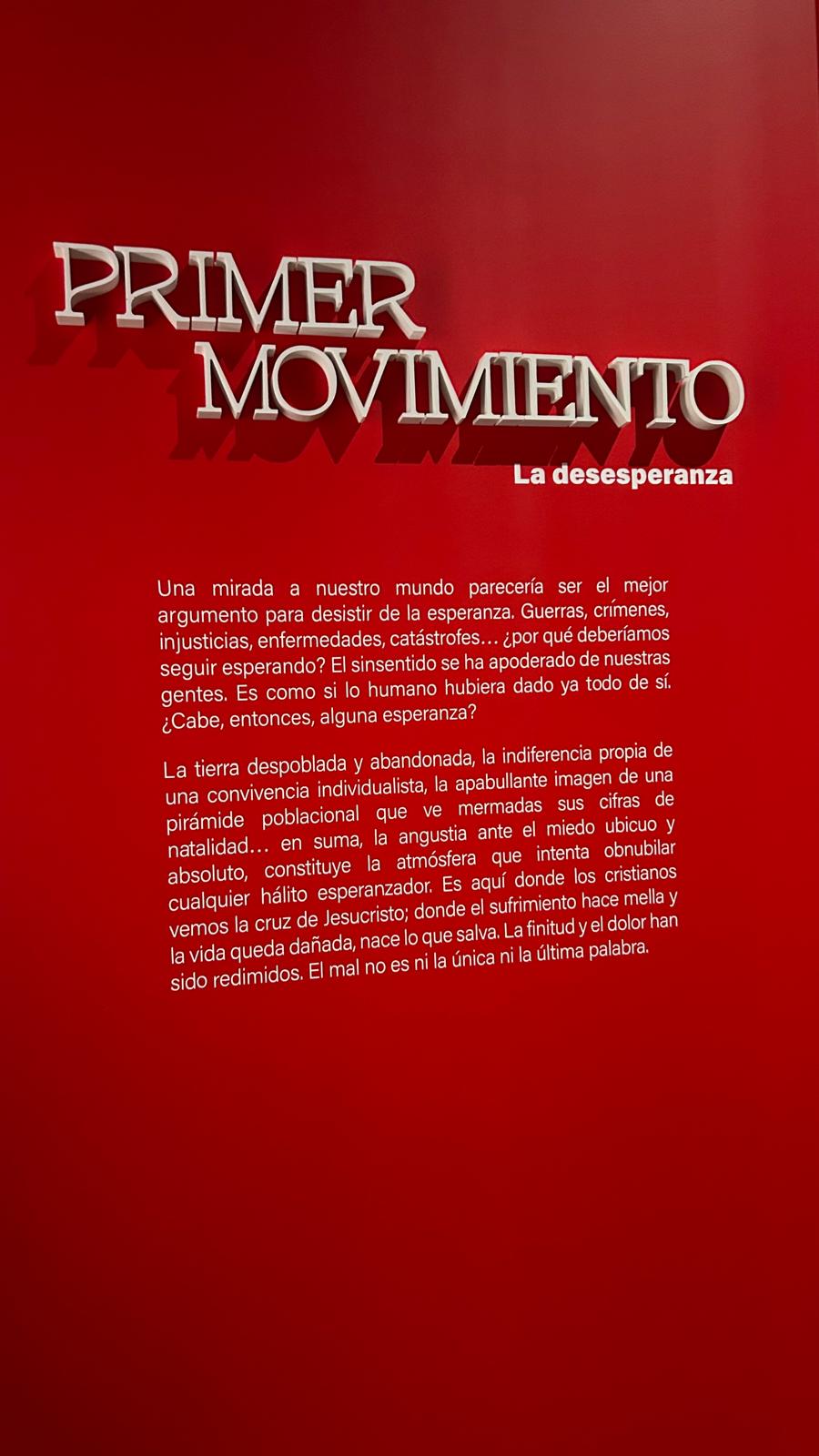 PRIMER MOVIMIENTO
La desesperanza

Una mirada a nuestro mundo parecería ser el mejor argumento para desistir de la esperanza. Guerras, crímenes, injusticias, enfermedades, catástrofes… ¿por qué deberíamos seguir esperando? El sinsentido se ha apoderado de nuestras gentes. Es como si lo humano hubiera dado ya todo de sí. ¿Cabe, entonces, alguna esperanza?

La tierra despoblada y abandonada, la indiferencia propia de una convivencia individualista, la apabullante imagen de una pirámide poblacional que ve mermadas sus cifras de natalidad… en suma, la angustia ante el miedo ubicuo y absoluto, constituye la atmósfera que intenta obnubilar cualquier hálito esperanzador. Es aquí donde los cristianos vemos la cruz de Jesucristo; donde el sufrimiento hace mella y la vida queda dañada, nace lo que salva. La finitud y el dolor han sido redimidos. El mal no es ni la única ni la última palabra.